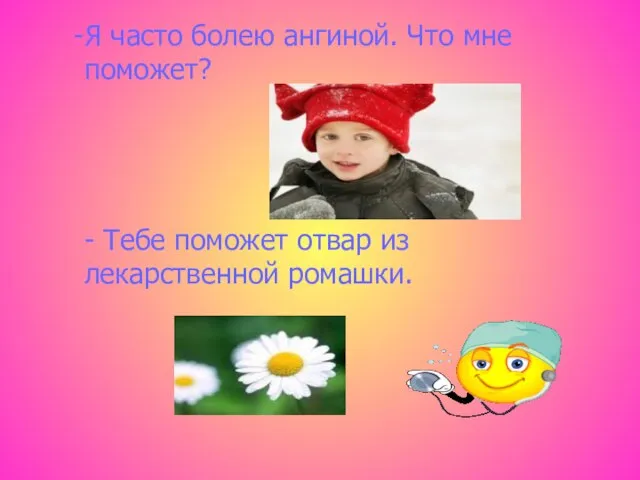 -Я часто болею ангиной. Что мне поможет?

- Тебе поможет отвар из лекарственной ромашки.